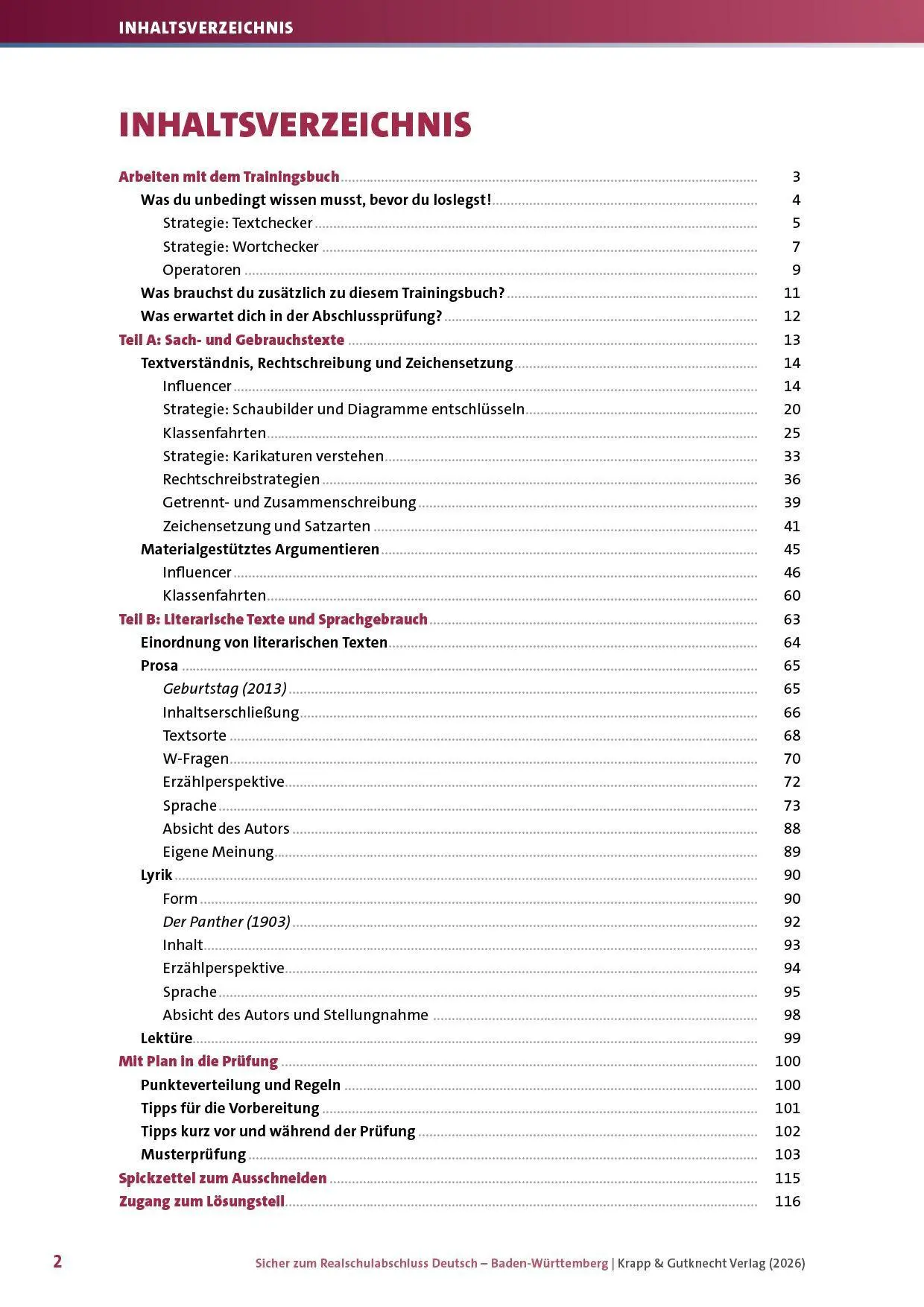 INHALTSVERZEICHNIS

INHALTSVERZEICHNIS

Arbeiten mit dem Trainingsbuch 3
Was du unbedingt wissen musst, bevor du loslegst! 4
Strategie: Textchecker 5
Strategie: Wortchecker 7
Operatoren 9
Was brauchst du zusätzlich zu diesem Trainingsbuch? 11
Was erwartet dich in der Abschlussprüfung? 12
Teil A: Sach- und Gebrauchstexte 13
Textverständnis, Rechtschreibung und Zeichensetzung 14
Influencer 14
Strategie: Schaubilder und Diagramme entschlüsseln 20
Klassenfahrten 25
Strategie: Karikaturen verstehen 33
Rechtschreibstrategien 36
Getrennt- und Zusammenschreibung 39
Zeichensetzung und Satzarten 41
Materialgestütztes Argumentieren 45
Influencer 46
Klassenfahrten 60
Teil B: Literarische Texte und Sprachgebrauch 63
Einordnung von literarischen Texten 64
Prosa 65
Geburtstag (2013) 65
Inhaltserschließung 66
Textsorte 68
W-Fragen 70
Erzählperspektive 72
Sprache 73
Absicht des Autors 88
Eigene Meinung 89
Lyrik 90
Form 90
Der Panther (1903) 92
Inhalt 93
Erzählperspektive 94
Sprache 95
Absicht des Autors und Stellungnahme 98
Lektüre 99
Mit Plan in die Prüfung 100
Punkteverteilung und Regeln 100
Tipps für die Vorbereitung 101
Tipps kurz vor und während der Prüfung 102
Musterprüfung 103
Spickzettel zum Ausschneiden 115
Zugang zum Lösungsteil 116

2 Sicher zum Realschulabschluss Deutsch – Baden-Württemberg | Krapp & Gutknecht Verlag (2026)